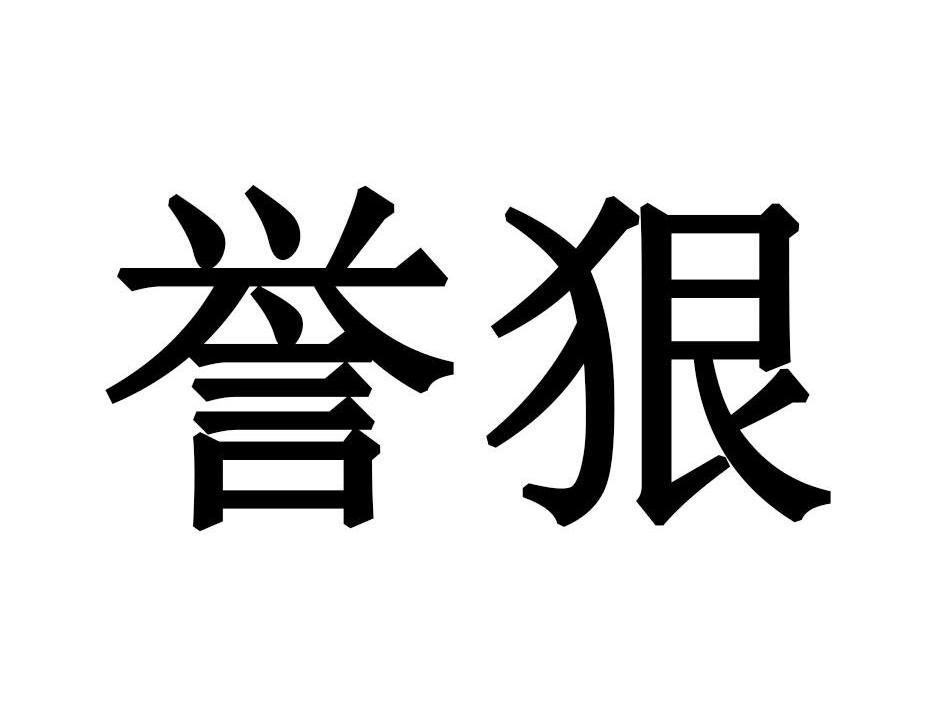 誉狠